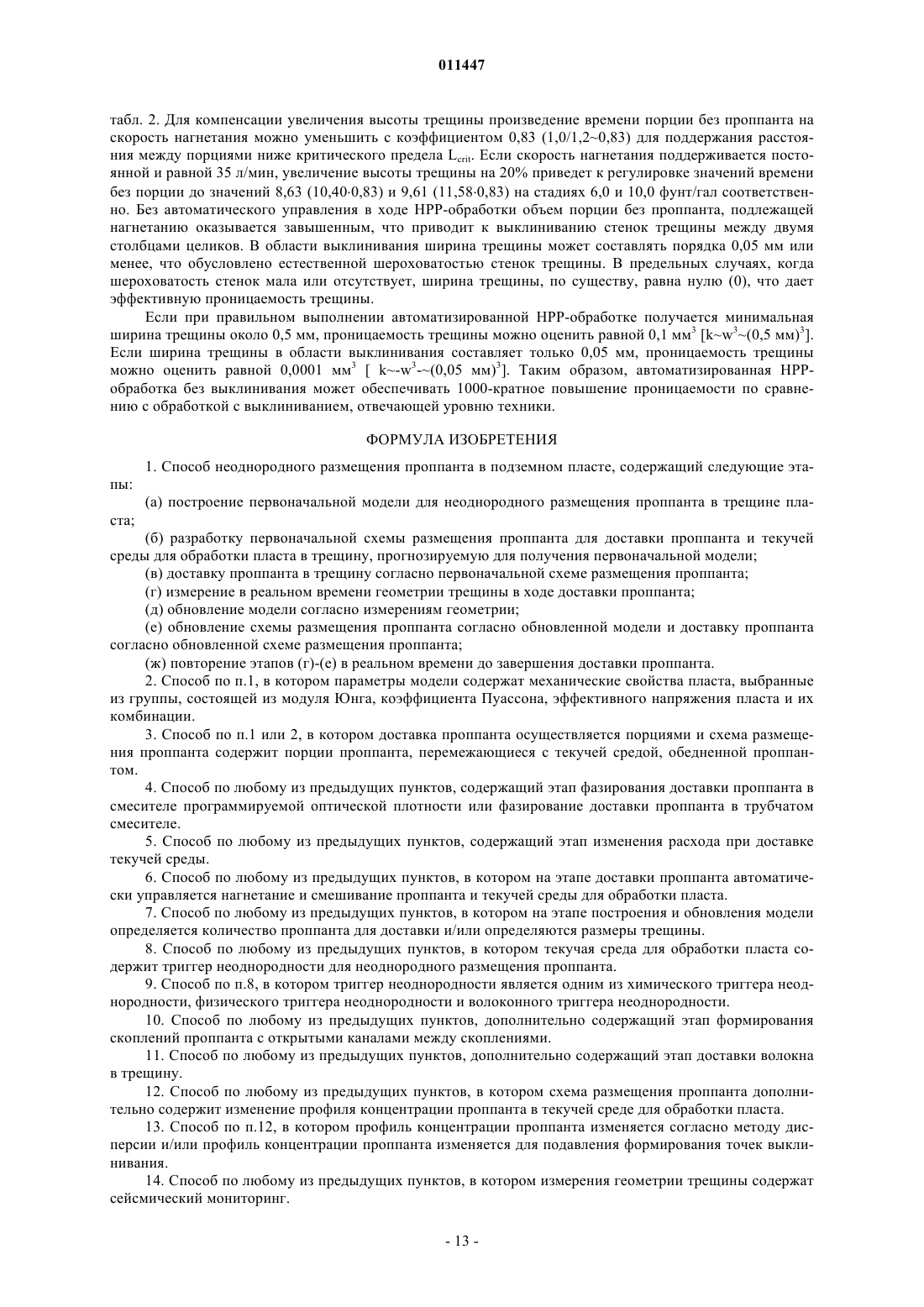 011447

табл. 2. Для компенсации увеличения высоты трещины произведение времени порции без проппанта на скорость нагнетания можно уменьшить с коэффициентом 0,83 (1,0/1,2~0,83) для поддержания расстояния между порциями ниже критического предела $L_{crit}$. Если скорость нагнетания поддерживается постоянной и равной 35 л/мин, увеличение высоты трещины на 20% приведет к регулировке значений времени без порции до значений 8,63 (10,40·0,83) и 9,61 (11,58·0,83) на стадиях 6,0 и 10,0 фунт/гал соответственно. Без автоматического управления в ходе HPP-обработки объем порции без проппанта, подлежащей нагнетанию оказывается завышенным, что приводит к выклиниванию стенок трещины между двумя столбцами целиков. В области выклинивания ширина трещины может составлять порядка 0,05 мм или менее, что обусловлено естественной шероховатостью стенок трещины. В предельных случаях, когда шероховатость стенок мала или отсутствует, ширина трещины, по существу, равна нулю (0), что дает эффективную проницаемость трещины.

Если при правильном выполнении автоматизированной HPP-обработке получается минимальная ширина трещины около 0,5 мм, проницаемость трещины можно оценить равной 0,1 мм$^3$ [k~w$^3$~(0,5 мм)$^3$]. Если ширина трещины в области выклинивания составляет только 0,05 мм, проницаемость трещины можно оценить равной 0,0001 мм$^3$ [ k~-w$^3$-~(0,05 мм)$^3$]. Таким образом, автоматизированная HPP-обработка без выклинивания может обеспечивать 1000-кратное повышение проницаемости по сравнению с обработкой с выклиниванием, отвечающей уровню техники.

ФОРМУЛА ИЗОБРЕТЕНИЯ

1. Способ неоднородного размещения проппанта в подземном пласте, содержащий следующие этапы:

(а) построение первоначальной модели для неоднородного размещения проппанта в трещине пласта;

(б) разработку первоначальной схемы размещения проппанта для доставки проппанта и текучей среды для обработки пласта в трещину, прогнозируемую для получения первоначальной модели;

(в) доставку проппанта в трещину согласно первоначальной схеме размещения проппанта;

(г) измерение в реальном времени геометрии трещины в ходе доставки проппанта;

(д) обновление модели согласно измерениям геометрии;

(е) обновление схемы размещения проппанта согласно обновленной модели и доставку проппанта согласно обновленной схеме размещения проппанта;

(ж) повторение этапов (г)-(е) в реальном времени до завершения доставки проппанта.

2. Способ по п.1, в котором параметры модели содержат механические свойства пласта, выбранные из группы, состоящей из модуля Юнга, коэффициента Пуассона, эффективного напряжения пласта и их комбинации.

3. Способ по п.1 или 2, в котором доставка проппанта осуществляется порциями и схема размещения проппанта содержит порции проппанта, перемежающиеся с текучей средой, обедненной проппантом.

4. Способ по любому из предыдущих пунктов, содержащий этап фазирования доставки проппанта в смесителе программируемой оптической плотности или фазирование доставки проппанта в трубчатом смесителе.

5. Способ по любому из предыдущих пунктов, содержащий этап изменения расхода при доставке текучей среды.

6. Способ по любому из предыдущих пунктов, в котором на этапе доставки проппанта автоматически управляется нагнетание и смешивание проппанта и текучей среды для обработки пласта.

7. Способ по любому из предыдущих пунктов, в котором на этапе построения и обновления модели определяется количество проппанта для доставки и/или определяются размеры трещины.

8. Способ по любому из предыдущих пунктов, в котором текучая среда для обработки пласта содержит триггер неоднородности для неоднородного размещения проппанта.

9. Способ по п.8, в котором триггер неоднородности является одним из химического триггера неоднородности, физического триггера неоднородности и волоконного триггера неоднородности.

10. Способ по любому из предыдущих пунктов, дополнительно содержащий этап формирования скоплений проппанта с открытыми каналами между скоплениями.

11. Способ по любому из предыдущих пунктов, дополнительно содержащий этап доставки волокна в трещину.

12. Способ по любому из предыдущих пунктов, в котором схема размещения проппанта дополнительно содержит изменение профиля концентрации проппанта в текучей среде для обработки пласта.

13. Способ по п.12, в котором профиль концентрации проппанта изменяется согласно методу дисперсии и/или профиль концентрации проппанта изменяется для подавления формирования точек выклинивания.

14. Способ по любому из предыдущих пунктов, в котором измерения геометрии трещины содержат сейсмический мониторинг.

- 13 -